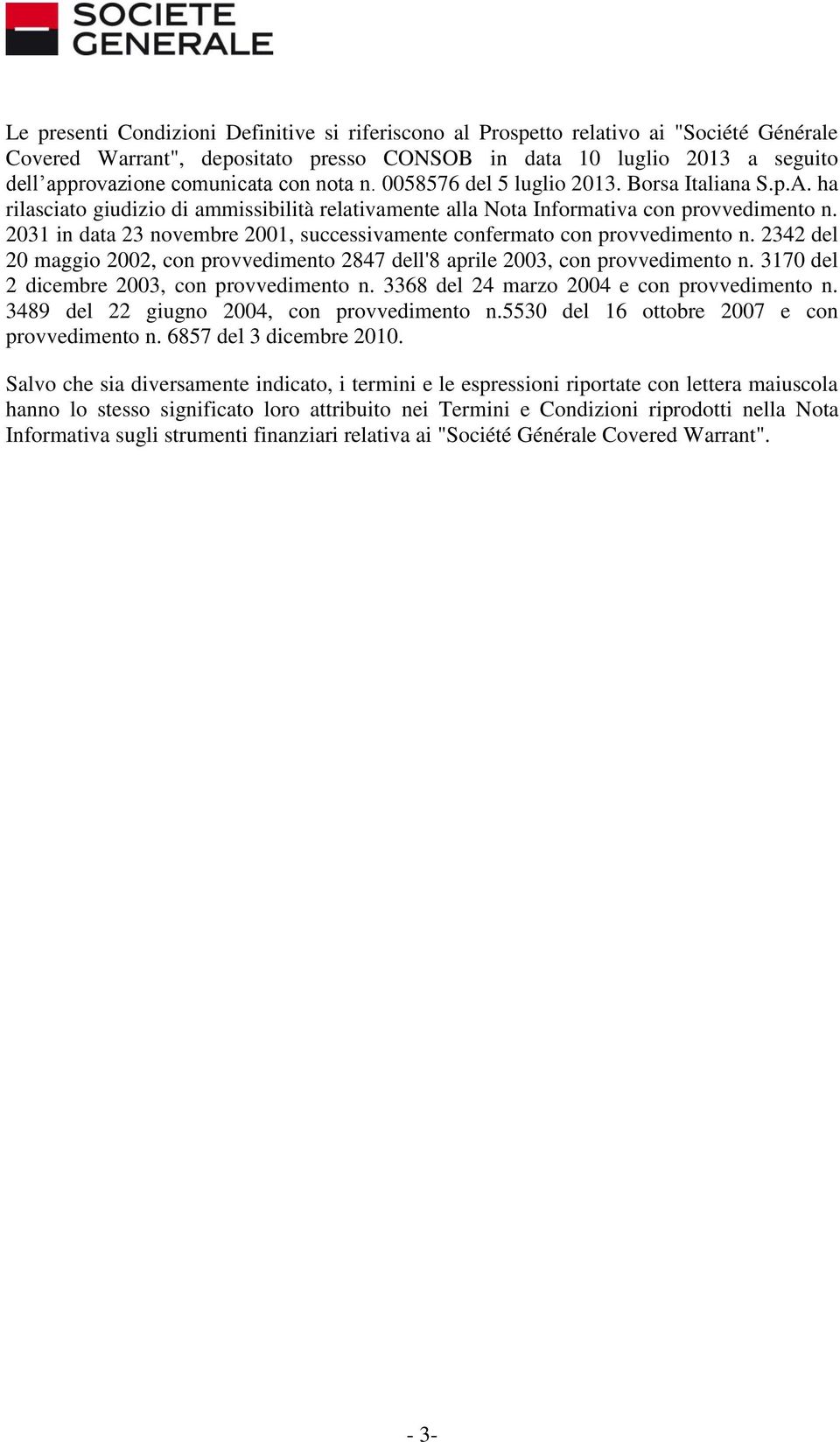 SOCIETE GENERALE

Le presenti Condizioni Definitive si riferiscono al Prospetto relativo ai "Société Générale Covered Warrant", depositato presso CONSOB in data 10 luglio 2013 a seguito dell’approvazione comunicata con nota n. 0058576 del 5 luglio 2013. Borsa Italiana S.p.A. ha rilasciato giudizio di ammissibilità relativamente alla Nota Informativa con provvedimento n. 2031 in data 23 novembre 2001, successivamente confermato con provvedimento n. 2342 del 20 maggio 2002, con provvedimento 2847 dell'8 aprile 2003, con provvedimento n. 3170 del 2 dicembre 2003, con provvedimento n. 3368 del 24 marzo 2004 e con provvedimento n. 3489 del 22 giugno 2004, con provvedimento n.5530 del 16 ottobre 2007 e con provvedimento n. 6857 del 3 dicembre 2010.

Salvo che sia diversamente indicato, i termini e le espressioni riportate con lettera maiuscola hanno lo stesso significato loro attribuito nei Termini e Condizioni riprodotti nella Nota Informativa sugli strumenti finanziari relativa ai "Société Générale Covered Warrant".

- 3-